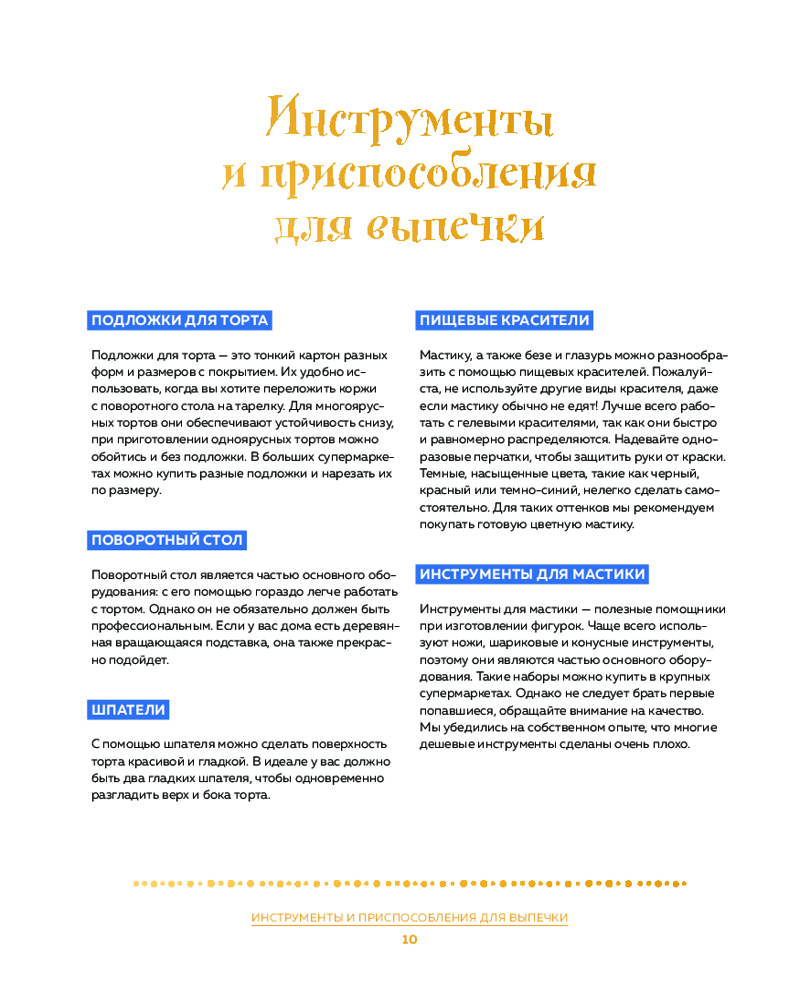 Инструменты и приспособления для выпечки

ПОДЛОЖКИ ДЛЯ ТОРТА

Подложки для торта — это тонкий картон разных форм и размеров с покрытием. Их удобно использовать, когда вы хотите переложить коржи с поворотного стола на тарелку. Для многоярусных тортов они обеспечивают устойчивость снизу, при приготовлении одноярусных тортов можно обойтись и без подложки. В больших супермаркетах можно купить разные подложки и нарезать их по размеру.

ПОВОРОТНЫЙ СТОЛ

Поворотный стол является частью основного оборудования: с его помощью гораздо легче работать с тортом. Однако он не обязательно должен быть профессиональным. Если у вас дома есть деревянная вращающаяся подставка, она также прекрасно подойдет.

ШПАТЕЛИ

С помощью шпателя можно сделать поверхность торта красивой и гладкой. В идеале у вас должно быть два гладких шпателя, чтобы одновременно разгладить верх и бока торта.

ПИЩЕВЫЕ КРАСИТЕЛИ

Мастику, а также безе и глазурь можно разнообразить с помощью пищевых красителей. Пожалуйста, не используйте другие виды красителя, даже если мастику обычно не едят! Лучше всего работать с гелевыми красителями, так как они быстро и равномерно распределяются. Надевайте одноразовые перчатки, чтобы защитить руки от краски. Темные, насыщенные цвета, такие как черный, красный или темно-синий, нелегко сделать самостоятельно. Для таких оттенков мы рекомендуем покупать готовую цветную мастику.

ИНСТРУМЕНТЫ ДЛЯ МАСТИКИ

Инструменты для мастики — полезные помощники при изготовлении фигурок. Чаще всего используют ножи, шариковые и конусные инструменты, поэтому они являются частью основного оборудования. Такие наборы можно купить в крупных супермаркетах. Однако не следует брать первые попавшиеся, обращайте внимание на качество. Мы убедились на собственном опыте, что многие дешевые инструменты сделаны очень плохо.

ИНСТРУМЕНТЫ И ПРИСПОСОБЛЕНИЯ ДЛЯ ВЫПЕЧКИ
10